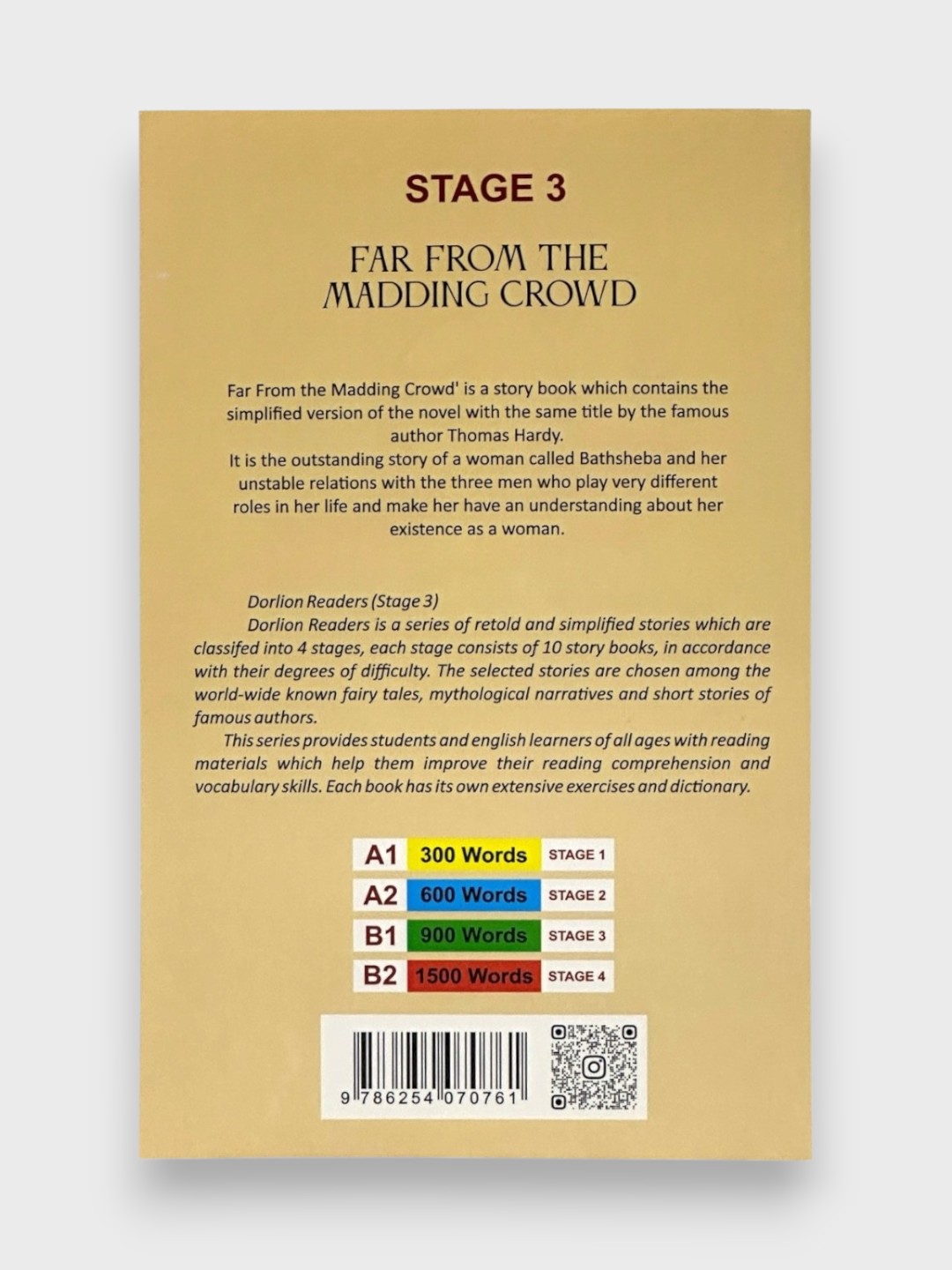 STAGE 3

FAR FROM THE MADDING CROWD

Far From the Madding Crowd' is a story book which contains the simplified version of the novel with the same title by the famous author Thomas Hardy.
It is the outstanding story of a woman called Bathsheba and her unstable relations with the three men who play very different roles in her life and make her have an understanding about her existence as a woman.

Dorlion Readers (Stage 3)
Dorlion Readers is a series of retold and simplified stories which are classifed into 4 stages, each stage consists of 10 story books, in accordance with their degrees of difficulty. The selected stories are chosen among the world-wide known fairy tales, mythological narratives and short stories of famous authors.
This series provides students and english learners of all ages with reading materials which help them improve their reading comprehension and vocabulary skills. Each book has its own extensive exercises and dictionary.

| A1 | 300 Words | STAGE 1 |
|---|---|---|
| A2 | 600 Words | STAGE 2 |
| B1 | 900 Words | STAGE 3 |
| B2 | 1500 Words | STAGE 4 |

9 786254 070761